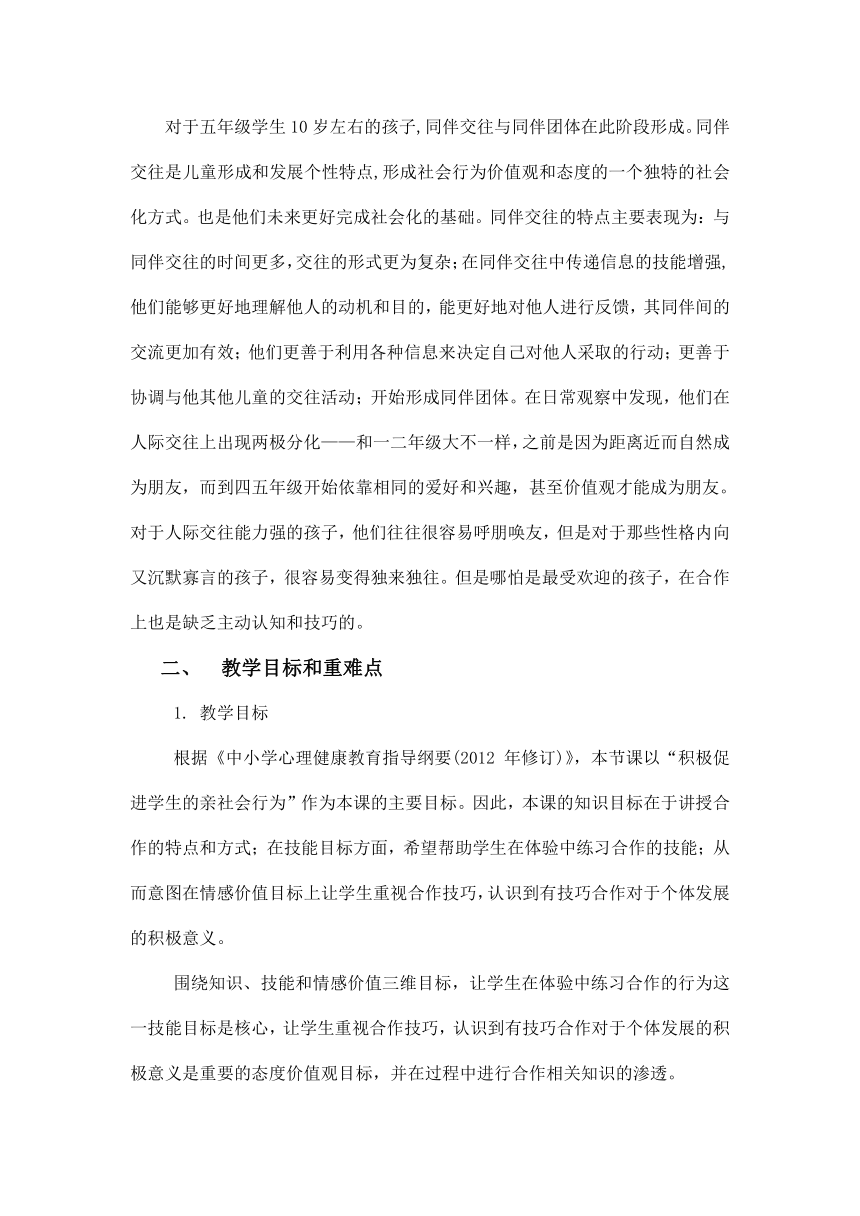 对于五年级学生10岁左右的孩子,同伴交往与同伴团体在此阶段形成。同伴交往是儿童形成和发展个性特点,形成社会行为价值观和态度的一个独特的社会化方式。也是他们未来更好完成社会化的基础。同伴交往的特点主要表现为：与同伴交往的时间更多,交往的形式更为复杂;在同伴交往中传递信息的技能增强,他们能够更好地理解他人的动机和目的，能更好地对他人进行反馈，其同伴间的交流更加有效；他们更善于利用各种信息来决定自己对他人采取的行动；更善于协调与他其他儿童的交往活动；开始形成同伴团体。在日常观察中发现，他们在人际交往上出现两极分化——和一二年级大不一样,之前是因为距离近而自然成为朋友，而到四五年级开始依靠相同的爱好和兴趣，甚至价值观才能成为朋友。对于人际交往能力强的孩子，他们往往很容易呼朋唤友，但是对于那些性格内向又沉默寡言的孩子，很容易变得独来独往。但是哪怕是最受欢迎的孩子，在合作上也是缺乏主动认知和技巧的。

二、　教学目标和重难点

1. 教学目标

根据《中小学心理健康教育指导纲要(2012 年修订)》，本节课以“积极促进学生的亲社会行为”作为本课的主要目标。因此，本课的知识目标在于讲授合作的特点和方式；在技能目标方面，希望帮助学生在体验中练习合作的技能；从而意图在情感价值目标上让学生重视合作技巧,认识到有技巧合作对于个体发展的积极意义。

围绕知识、技能和情感价值三维目标，让学生在体验中练习合作的行为这一技能目标是核心，让学生重视合作技巧，认识到有技巧合作对于个体发展的积极意义是重要的态度价值观目标，并在过程中进行合作相关知识的渗透。